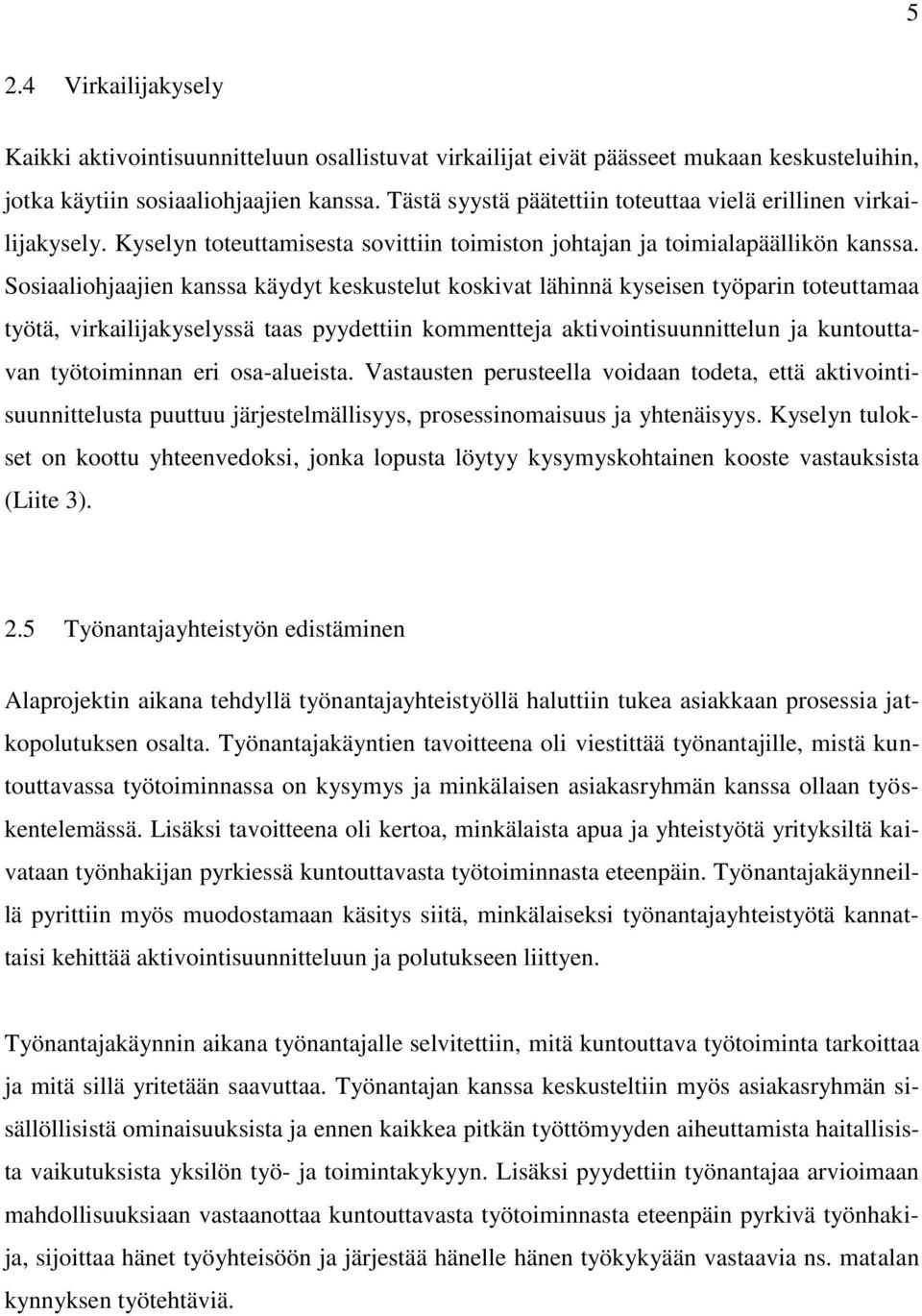 5

2.4 Virkailijakysely

Kaikki aktivointisuunnitteluun osallistuvat virkailijat eivät päässeet mukaan keskusteluihin, jotka käytiin sosiaaliohjaajien kanssa. Tästä syystä päätettiin toteuttaa vielä erillinen virkailijakysely. Kyselyn toteuttamisesta sovittiin toimiston johtajan ja toimialapäällikön kanssa. Sosiaaliohjaajien kanssa käydyt keskustelut koskivat lähinnä kyseisen työparin toteuttamaa työtä, virkailijakyselyssä taas pyydettiin kommentteja aktivointisuunnittelun ja kuntouttavan työtoiminnan eri osa-alueista. Vastausten perusteella voidaan todeta, että aktivointisuunnittelusta puuttuu järjestelmällisyys, prosessinomaisuus ja yhtenäisyys. Kyselyn tulokset on koottu yhteenvedoksi, jonka lopusta löytyy kysymyskohtainen kooste vastauksista (Liite 3).

2.5 Työnantajayhteistyön edistäminen

Alaprojektin aikana tehdyllä työnantajayhteistyöllä haluttiin tukea asiakkaan prosessia jatkopolutuksen osalta. Työnantajakäyntien tavoitteena oli viestittää työnantajille, mistä kuntouttavassa työtoiminnassa on kysymys ja minkälaisen asiakasryhmän kanssa ollaan työskentelemässä. Lisäksi tavoitteena oli kertoa, minkälaista apua ja yhteistyötä yrityksiltä kaivataan työnhakijan pyrkiessä kuntouttavasta työtoiminnasta eteenpäin. Työnantajakäynneillä pyrittiin myös muodostamaan käsitys siitä, minkälaiseksi työnantajayhteistyötä kannattaisi kehittää aktivointisuunnitteluun ja polutukseen liittyen.

Työnantajakäynnin aikana työnantajalle selvitettiin, mitä kuntouttava työtoiminta tarkoittaa ja mitä sillä yritetään saavuttaa. Työnantajan kanssa keskusteltiin myös asiakasryhmän sisällöllisistä ominaisuuksista ja ennen kaikkea pitkän työttömyyden aiheuttamista haitallisista vaikutuksista yksilön työ- ja toimintakykyyn. Lisäksi pyydettiin työnantajaa arvioimaan mahdollisuuksiaan vastaanottaa kuntouttavasta työtoiminnasta eteenpäin pyrkivä työnhakija, sijoittaa hänet työyhteisöön ja järjestää hänelle hänen työkykyään vastaavia ns. matalan kynnyksen työtehtäviä.